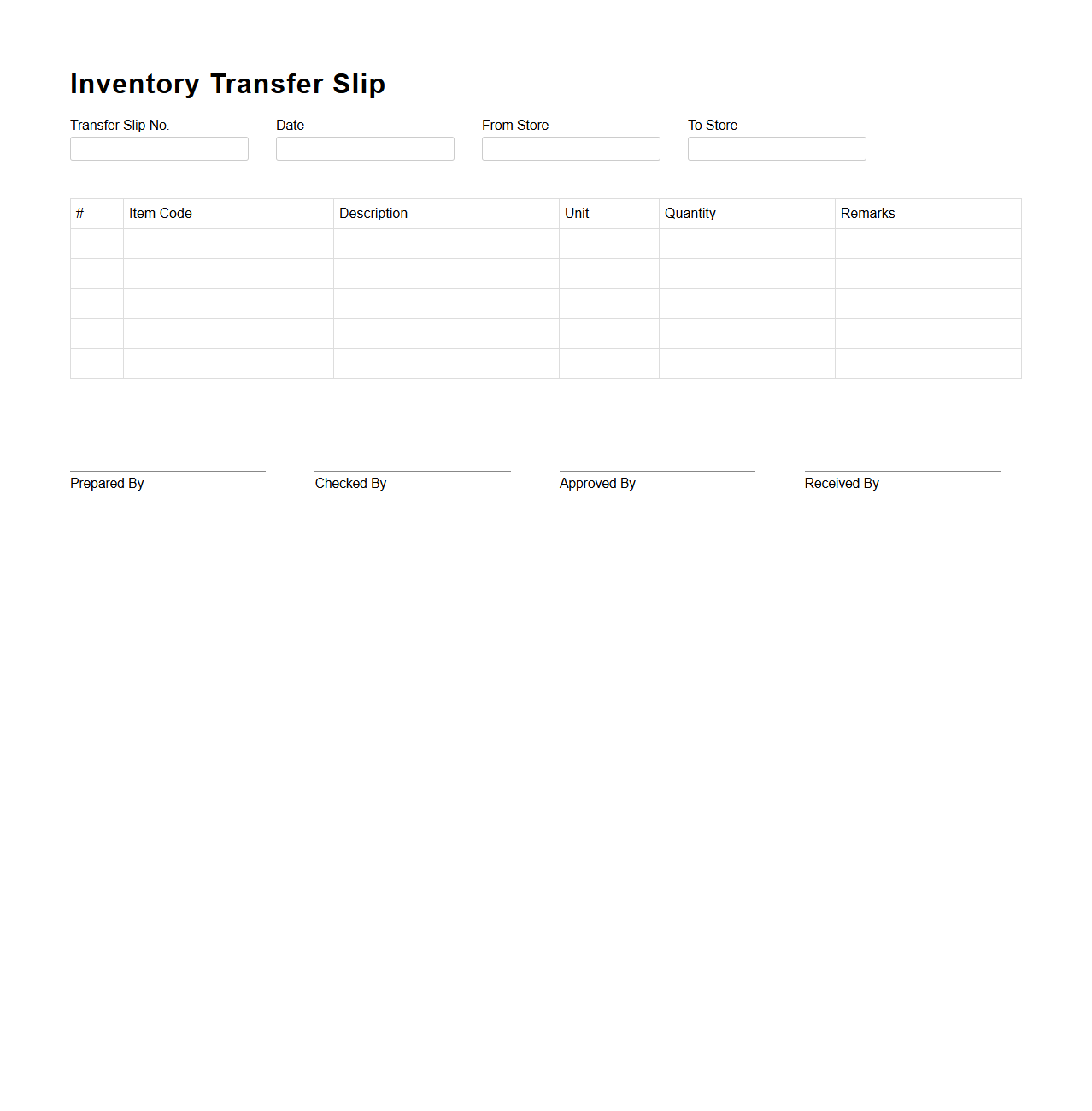 Inventory Transfer Slip

Transfer Slip No.

Date

From Store

To Store

| # | Item Code | Description | Unit | Quantity | Remarks |
|---|---|---|---|---|---|
| | | | | | |
| | | | | | |
| | | | | | |
| | | | | | |
| | | | | | |

Prepared By

Checked By

Approved By

Received By